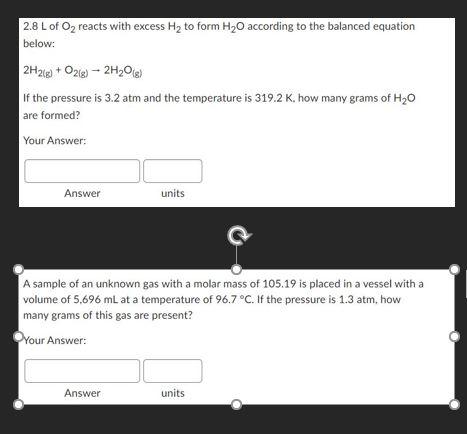 2.8 L of $O_2$ reacts with excess $H_2$ to form $H_2O$ according to the balanced equation below:

$2H_{2(g)} + O_{2(g)} \rightarrow 2H_2O_{(g)}$

If the pressure is 3.2 atm and the temperature is 319.2 K, how many grams of $H_2O$ are formed?

Your Answer:

Answer units

A sample of an unknown gas with a molar mass of 105.19 is placed in a vessel with a volume of 5,696 mL at a temperature of 96.7 °C. If the pressure is 1.3 atm, how many grams of this gas are present?

Your Answer:

Answer units